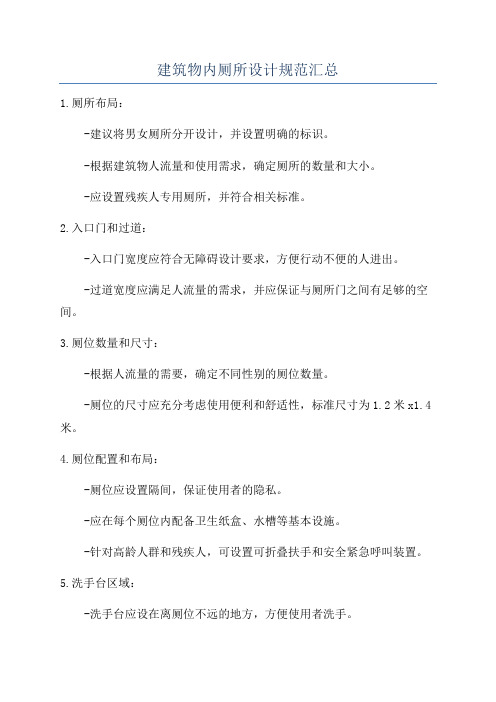 建筑物内厕所设计规范汇总

1.厕所布局：

-建议将男女厕所分开设计，并设置明确的标识。

-根据建筑物人流量和使用需求，确定厕所的数量和大小。

-应设置残疾人专用厕所，并符合相关标准。

2.入口门和过道：

-入口门宽度应符合无障碍设计要求，方便行动不便的人进出。

-过道宽度应满足人流量的需求，并应保证与厕所门之间有足够的空间。

3.厕位数量和尺寸：

-根据人流量的需要，确定不同性别的厕位数量。

-厕位的尺寸应充分考虑使用便利和舒适性，标准尺寸为1.2米x1.4米。

4.厕位配置和布局：

-厕位应设置隔间，保证使用者的隐私。

-应在每个厕位内配备卫生纸盒、水槽等基本设施。

-针对高龄人群和残疾人，可设置可折叠扶手和安全紧急呼叫装置。

5.洗手台区域：

-洗手台应设在离厕位不远的地方，方便使用者洗手。